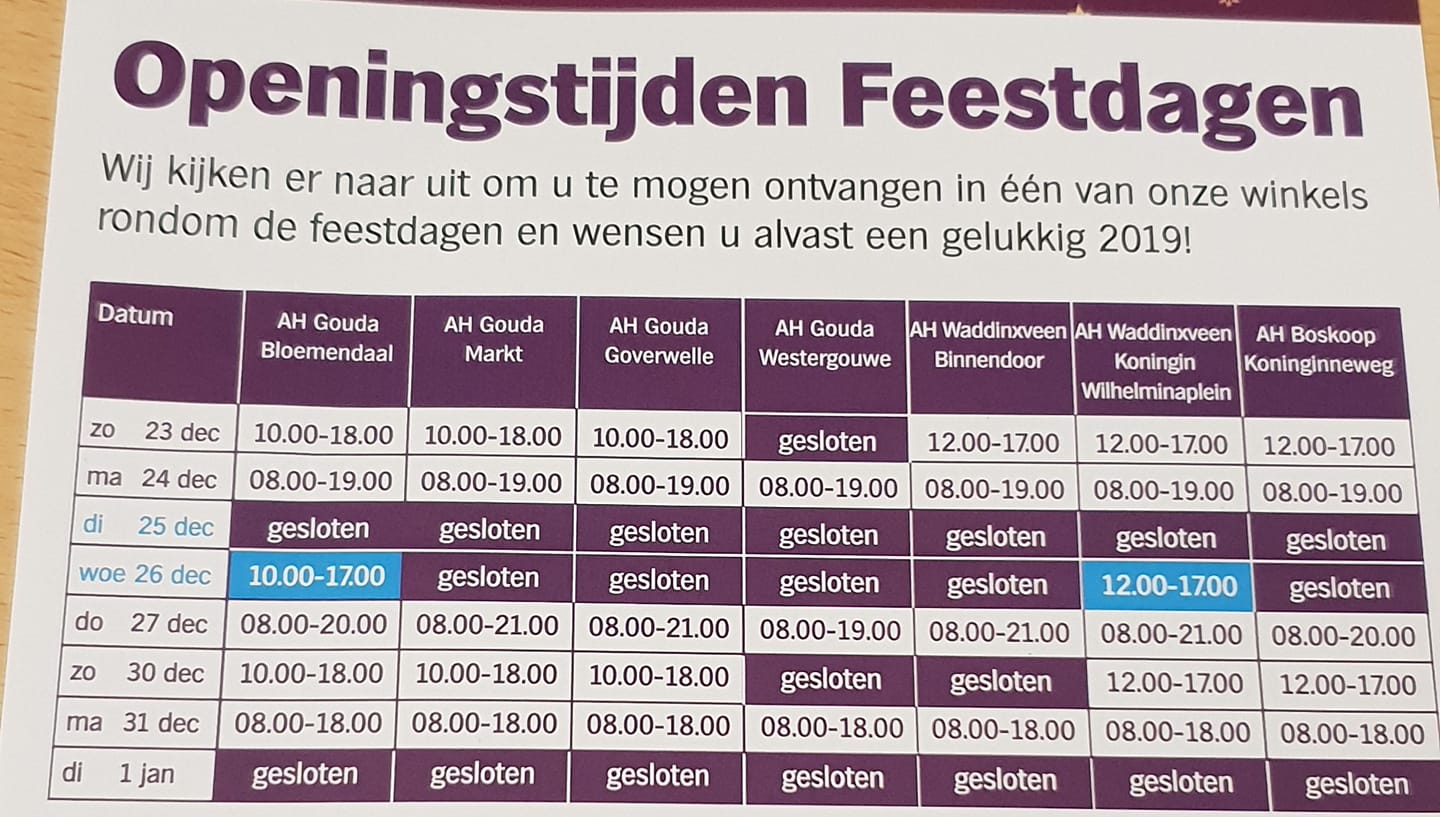 Openingstijden Feestdagen

Wij kijken er naar uit om u te mogen ontvangen in één van onze winkels rondom de feestdagen en wensen u alvast een gelukkig 2019!

| Datum | AH Gouda Bloemendaal | AH Gouda Markt | AH Gouda Goverwelle | AH Gouda Westergouwe | AH Waddinxveen Binnendoor | AH Waddinxveen Koningin Wilhelminaplein | AH Boskoop Koninginneweg |
|---|---|---|---|---|---|---|---|
| zo 23 dec | 10.00-18.00 | 10.00-18.00 | 10.00-18.00 | gesloten | 12.00-17.00 | 12.00-17.00 | 12.00-17.00 |
| ma 24 dec | 08.00-19.00 | 08.00-19.00 | 08.00-19.00 | 08.00-19.00 | 08.00-19.00 | 08.00-19.00 | 08.00-19.00 |
| di 25 dec | gesloten | gesloten | gesloten | gesloten | gesloten | gesloten | gesloten |
| woe 26 dec | 10.00-17.00 | gesloten | gesloten | gesloten | gesloten | 12.00-17.00 | gesloten |
| do 27 dec | 08.00-20.00 | 08.00-21.00 | 08.00-21.00 | 08.00-19.00 | 08.00-21.00 | 08.00-21.00 | 08.00-20.00 |
| zo 30 dec | 10.00-18.00 | 10.00-18.00 | 10.00-18.00 | gesloten | gesloten | 12.00-17.00 | 12.00-17.00 |
| ma 31 dec | 08.00-18.00 | 08.00-18.00 | 08.00-18.00 | 08.00-18.00 | 08.00-18.00 | 08.00-18.00 | 08.00-18.00 |
| di 1 jan | gesloten | gesloten | gesloten | gesloten | gesloten | gesloten | gesloten |